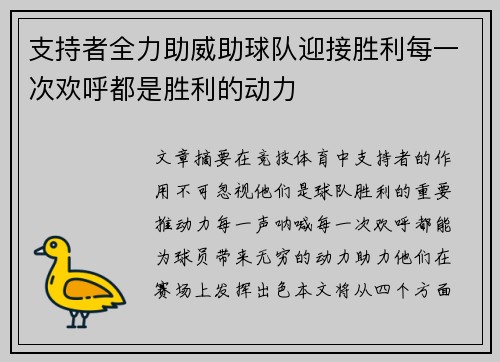 支持者全力助威助球队迎接胜利每一次欢呼都是胜利的动力

文章摘要在竞技体育中支持者的作用不可忽视他们是球队胜利的重要推动力每一声呐喊每一次欢呼都能为球员带来无穷的动力助力他们在赛场上发挥出色本文将从四个方面